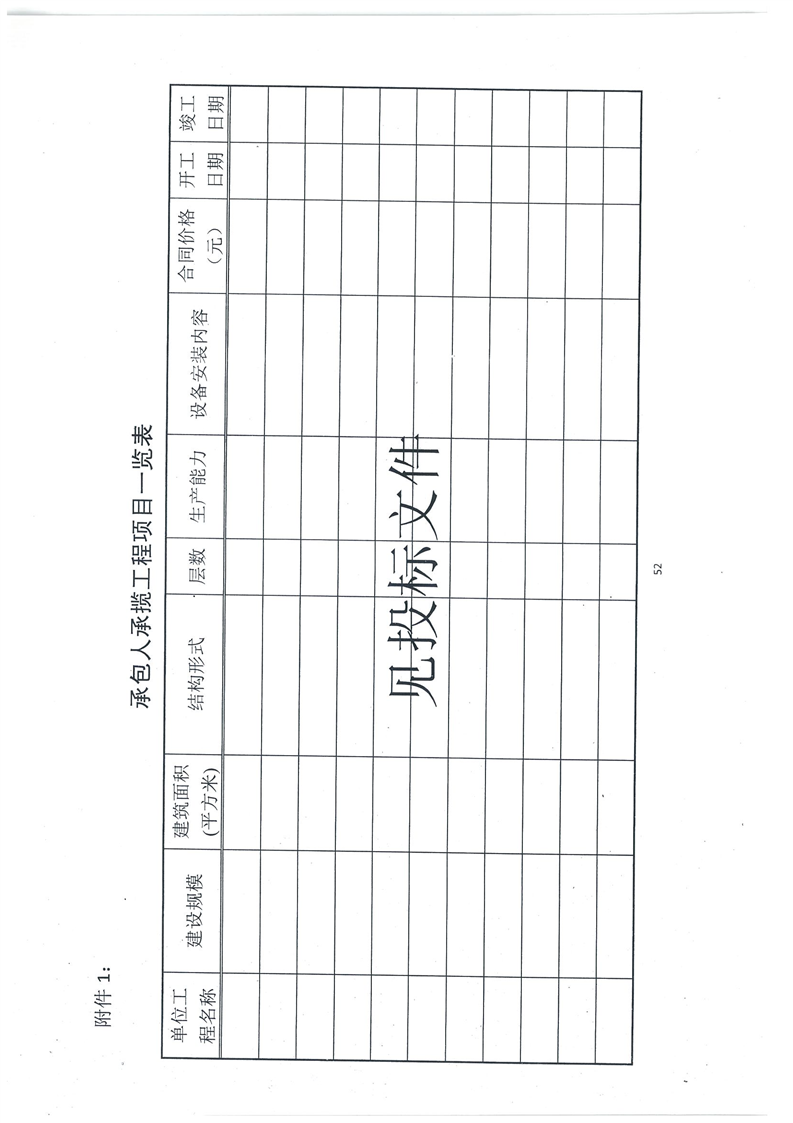 附件1:

承包人承揽工程项目一览表

| 单位工程名称 | 建设规模 | 建筑面积(平方米) | 结构形式 | 层数 | 生产能力 | 设备安装内容 | 合同价格(元) | 开工日期 | 竣工日期 |
|---|---|---|---|---|---|---|---|---|---|
| | | | | | | | | | |
| | | | | | | | | | |
| | | | | | | | | | |
| | | | | | | | | | |
| | | | | | | | | | |
| | | | | | | | | | |
| | | | | | | | | | |
| | | | | | | | | | |
| | | | | | | | | | |
| | | | | | | | | | |
| | | | | | | | | | |

见投标文件

52